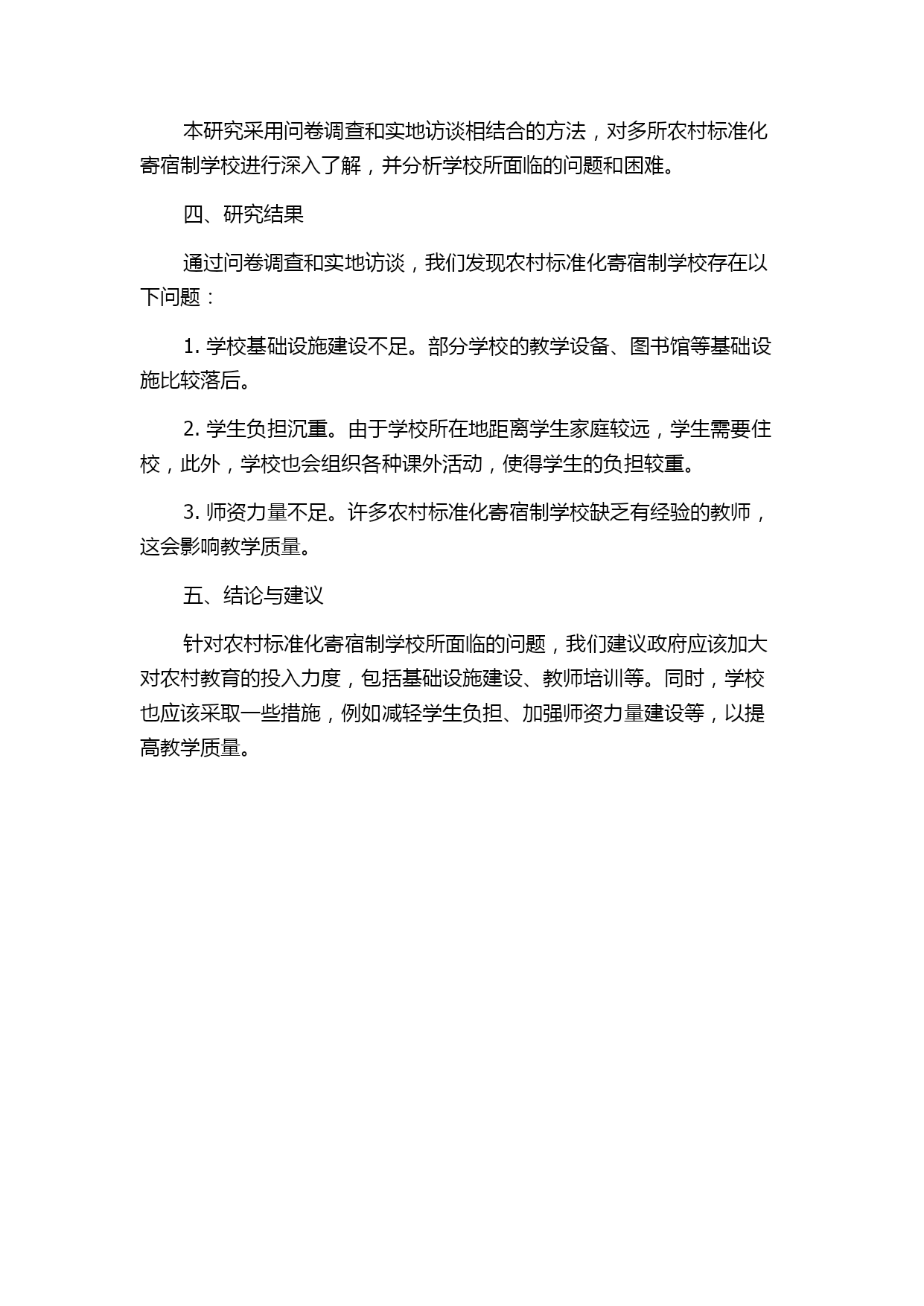 本研究采用问卷调查和实地访谈相结合的方法，对多所农村标准化寄宿制学校进行深入了解，并分析学校所面临的问题和困难。

四、研究结果

通过问卷调查和实地访谈，我们发现农村标准化寄宿制学校存在以下问题：

1. 学校基础设施建设不足。部分学校的教学设备、图书馆等基础设施比较落后。

2. 学生负担沉重。由于学校所在地距离学生家庭较远，学生需要住校，此外，学校也会组织各种课外活动，使得学生的负担较重。

3. 师资力量不足。许多农村标准化寄宿制学校缺乏有经验的教师，这会影响教学质量。

五、结论与建议

针对农村标准化寄宿制学校所面临的问题，我们建议政府应该加大对农村教育的投入力度，包括基础设施建设、教师培训等。同时，学校也应该采取一些措施，例如减轻学生负担、加强师资力量建设等，以提高教学质量。